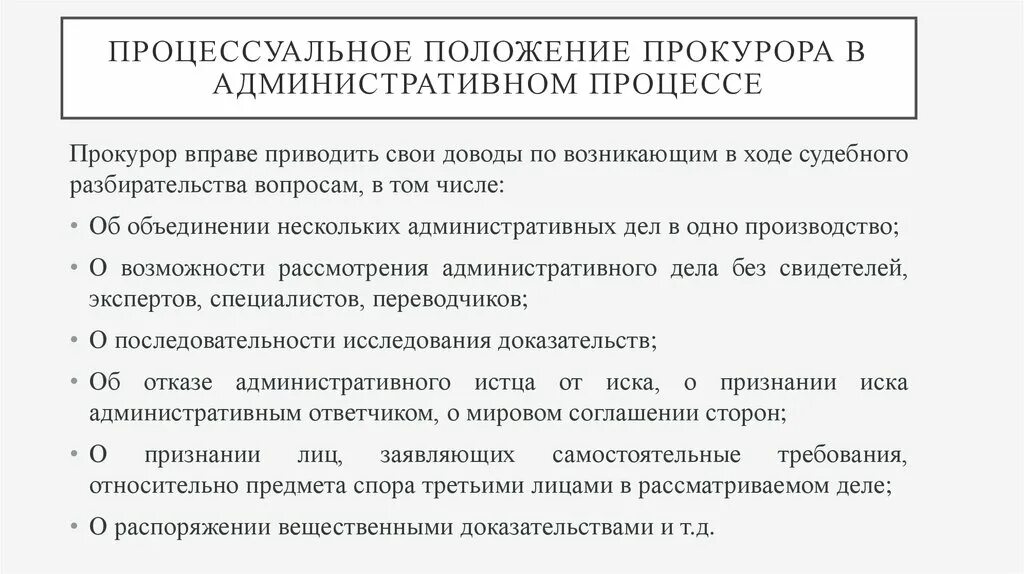 ПРОЦЕССУАЛЬНОЕ ПОЛОЖЕНИЕ ПРОКУРОРА В АДМИНИСТРАТИВНОМ ПРОЦЕССЕ

Прокурор вправе приводить свои доводы по возникающим в ходе судебного разбирательства вопросам, в том числе:

• Об объединении нескольких административных дел в одно производство;

• О возможности рассмотрения административного дела без свидетелей, экспертов, специалистов, переводчиков;

• О последовательности исследования доказательств;

• Об отказе административного истца от иска, о признании иска административным ответчиком, о мировом соглашении сторон;

• О признании лиц, заявляющих самостоятельные требования, относительно предмета спора третьими лицами в рассматриваемом деле;

• О распоряжении вещественными доказательствами и т.д.